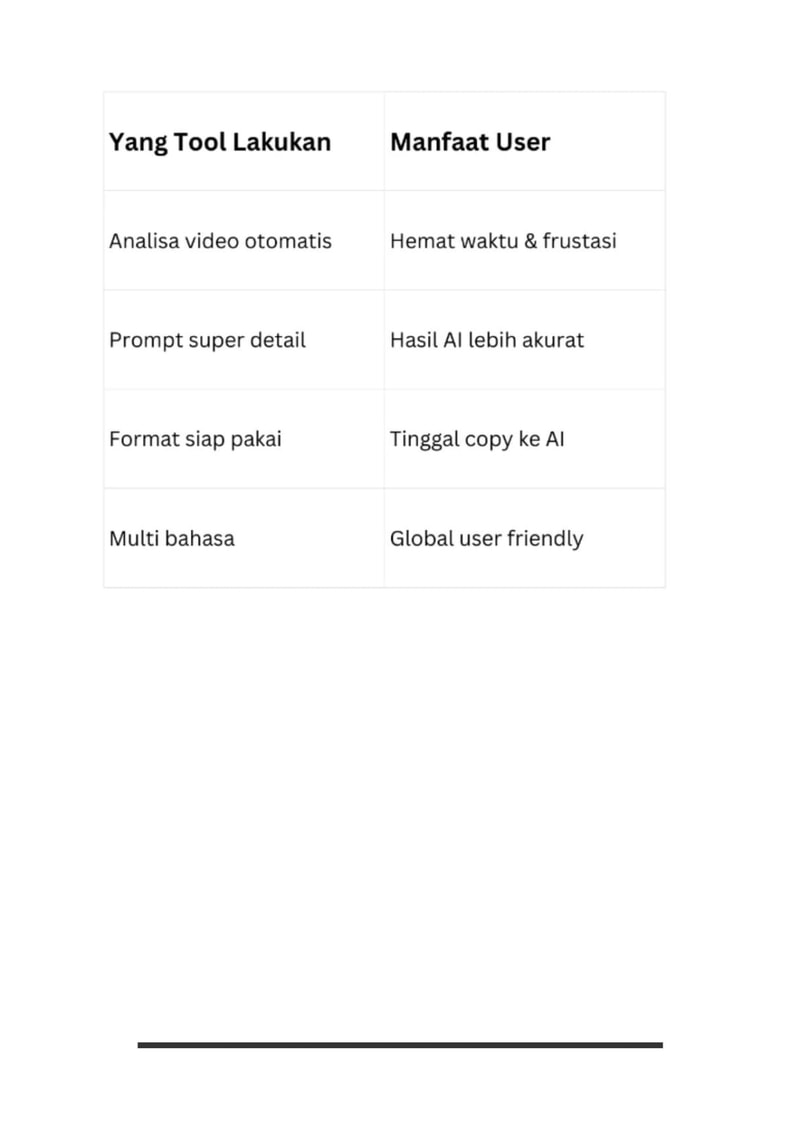 | Yang Tool Lakukan | Manfaat User |
|---|---|
| Analisa video otomatis | Hemat waktu & frustasi |
| Prompt super detail | Hasil AI lebih akurat |
| Format siap pakai | Tinggal copy ke AI |
| Multi bahasa | Global user friendly |